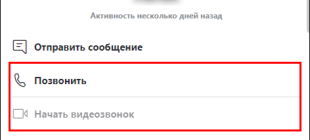 Активность несколько дней назад

Отправить сообщение

Позвонить

Начать видеозвонок